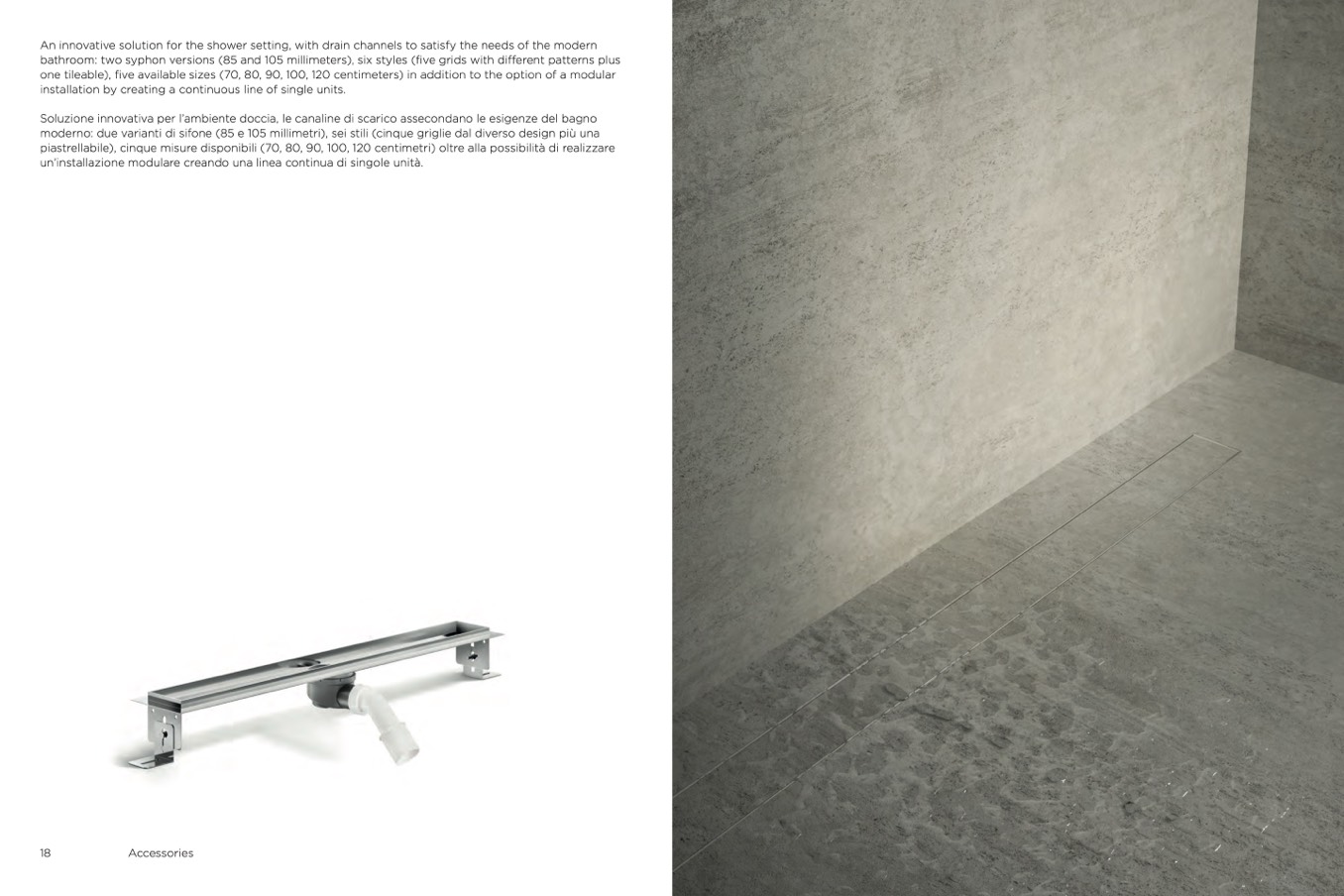 An innovative solution for the shower setting, with drain channels to satisfy the needs of the modern bathroom: two syphon versions (85 and 105 millimeters), six styles (five grids with different patterns plus one tileable), five available sizes (70, 80, 90, 100, 120 centimeters) in addition to the option of a modular installation by creating a continuous line of single units.

Soluzione innovativa per l'ambiente doccia, le canaline di scarico assecondano le esigenze del bagno moderno: due varianti di sifone (85 e 105 millimetri), sei stili (cinque griglie dal diverso design più una piastrellabile), cinque misure disponibili (70, 80, 90, 100, 120 centimetri) oltre alla possibilità di realizzare un'installazione modulare creando una linea continua di singole unità.

18 Accessories